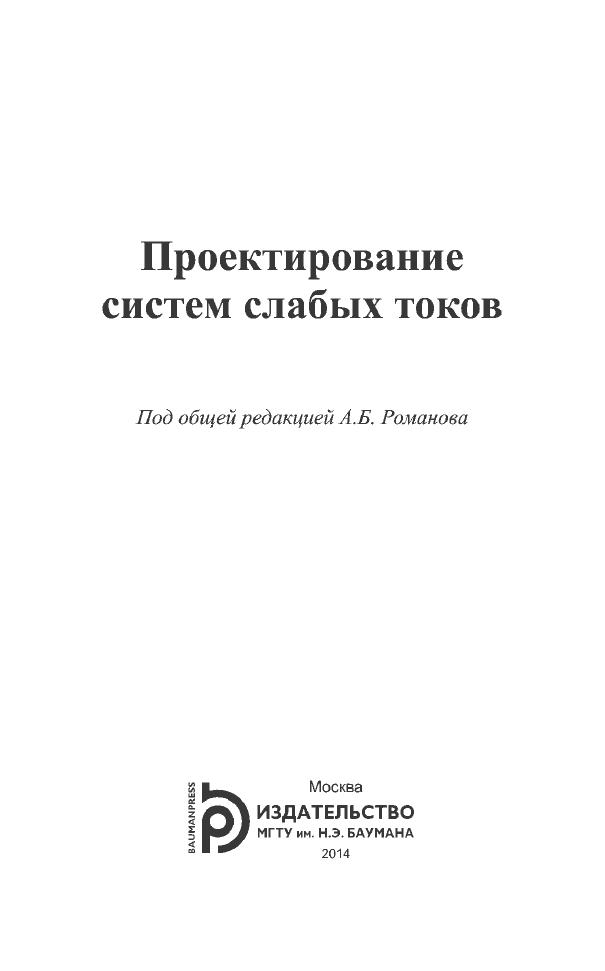 Проектирование систем слабых токов

Под общей редакцией А.Б. Романова

BAUMANPRESS

Москва
ИЗДАТЕЛЬСТВО
МГТУ им. Н.Э. БАУМАНА
2014